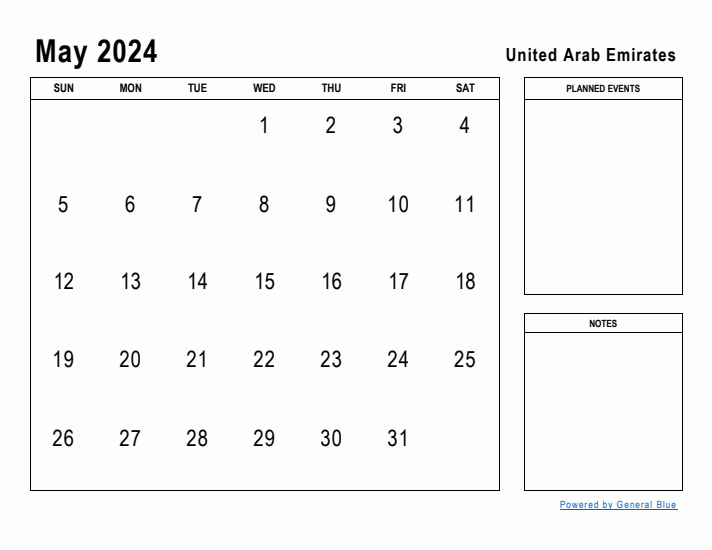 May 2024

United Arab Emirates

| SUN | MON | TUE | WED | THU | FRI | SAT |
|---|---|---|---|---|---|---|
| | | | 1 | 2 | 3 | 4 |
| 5 | 6 | 7 | 8 | 9 | 10 | 11 |
| 12 | 13 | 14 | 15 | 16 | 17 | 18 |
| 19 | 20 | 21 | 22 | 23 | 24 | 25 |
| 26 | 27 | 28 | 29 | 30 | 31 | |

PLANNED EVENTS

NOTES

Powered by General Blue